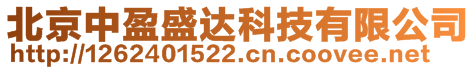 北京中盈盛达科技有限公司
http://1262401522.cn.coovee.net